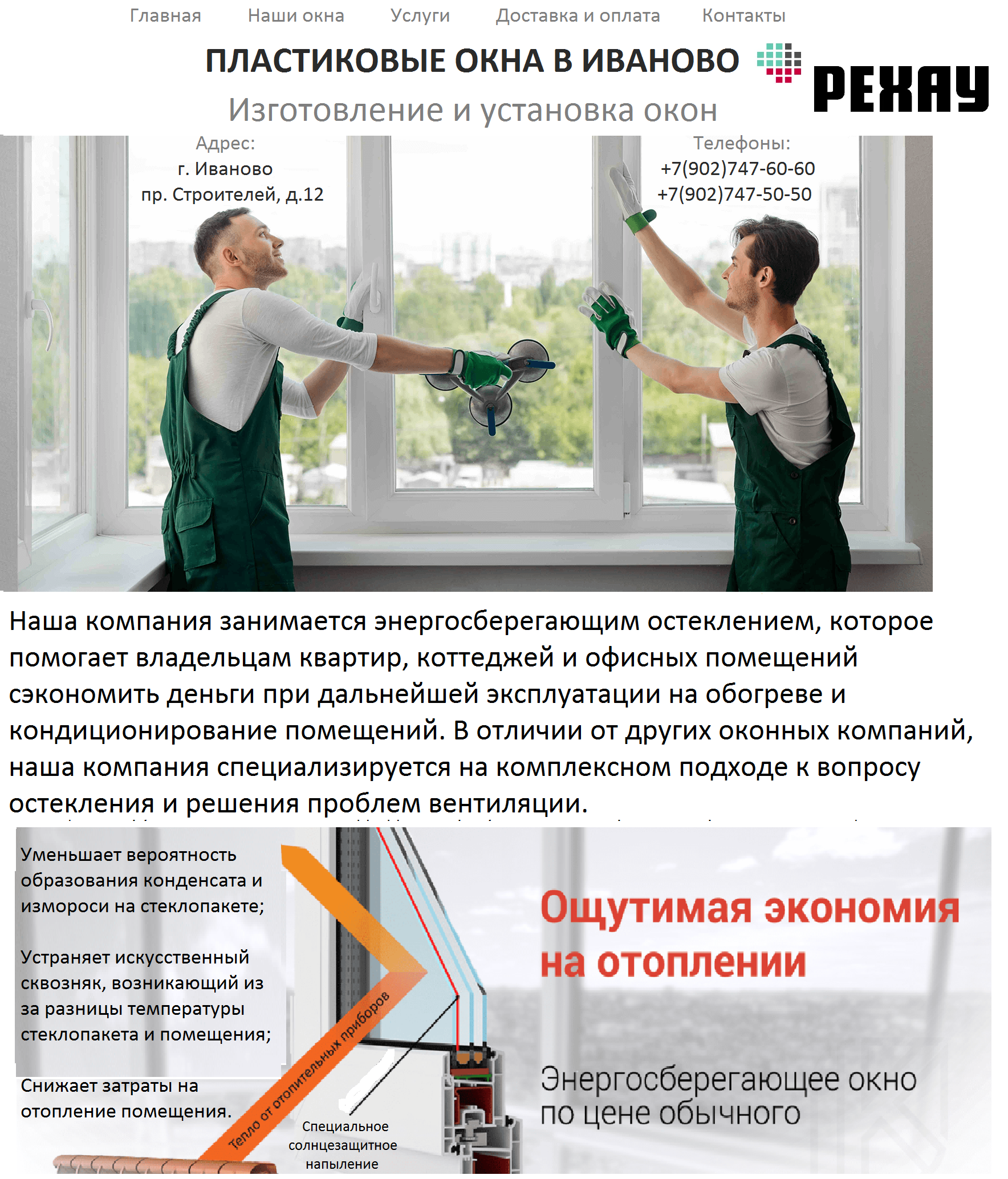 Главная Наши окна Услуги Доставка и оплата Контакты

ПЛАСТИКОВЫЕ ОКНА В ИВАНОВО

РЕХАУ

Изготовление и установка окон

Адрес:
г. Иваново
пр. Строителей, д.12

Телефоны:
+7(902)747-60-60
+7(902)747-50-50

Наша компания занимается энергосберегающим остеклением, которое помогает владельцам квартир, коттеджей и офисных помещений сэкономить деньги при дальнейшей эксплуатации на обогреве и кондиционирование помещений. В отличии от других оконных компаний, наша компания специализируется на комплексном подходе к вопросу остекления и решения проблем вентиляции.

Уменьшает вероятность образования конденсата и измороси на стеклопакете;

Устраняет искусственный сквозняк, возникающий из за разницы температуры стеклопакета и помещения;

Снижает затраты на отопление помещения.

Тепло от отопительных приборов

Специальное солнцезащитное напыление

Ощутимая экономия на отоплении

Энергосберегающее окно по цене обычного